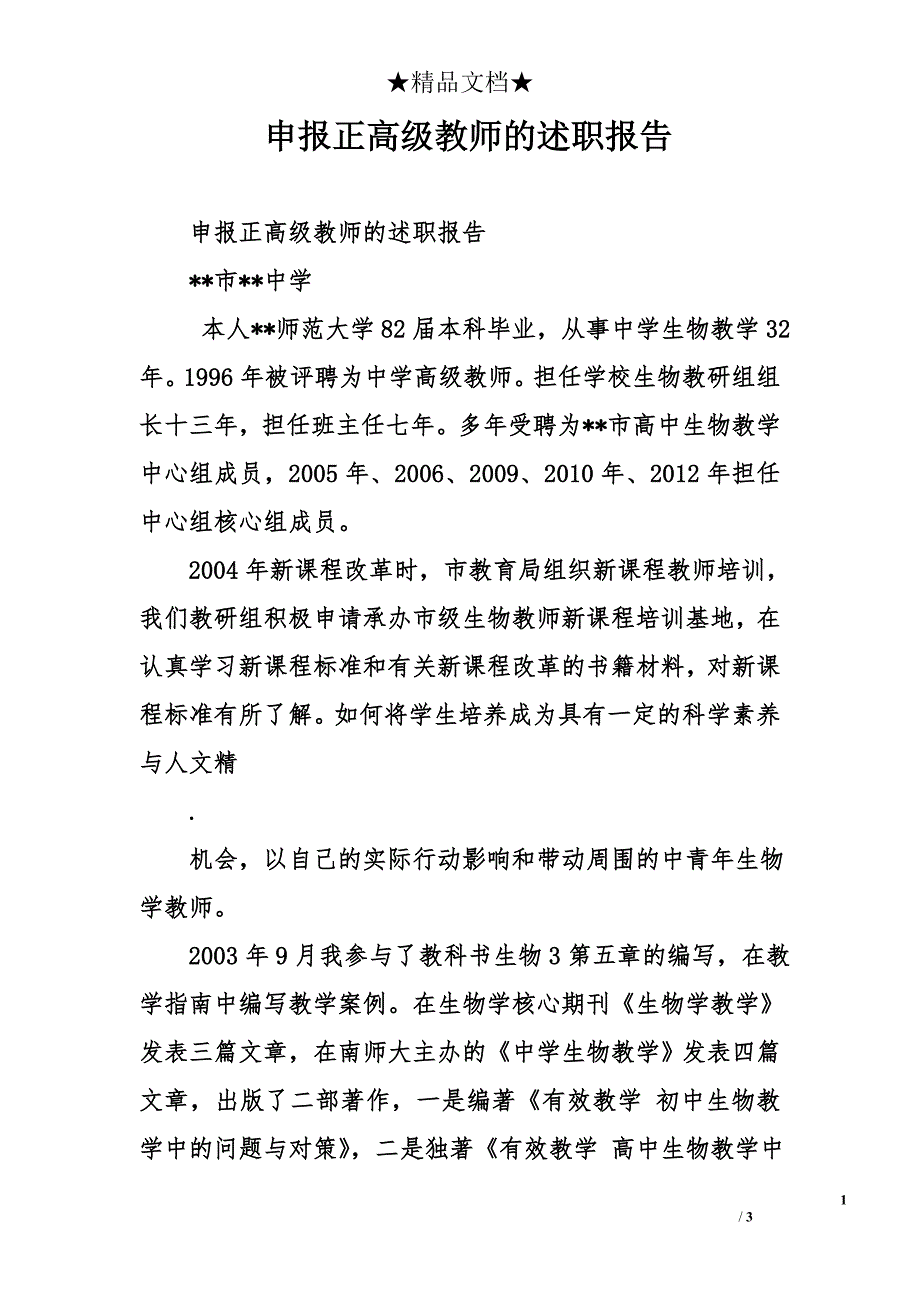 ★精品文档★

申报正高级教师的述职报告

申报正高级教师的述职报告

**市**中学

本人**师范大学82届本科毕业，从事中学生物教学32年。1996年被评聘为中学高级教师。担任学校生物教研组组长十三年，担任班主任七年。多年受聘为**市高中生物教学中心组成员，2005年、2006、2009、2010年、2012年担任中心组核心组成员。

2004年新课程改革时，市教育局组织新课程教师培训，我们教研组积极申请承办市级生物教师新课程培训基地，在认真学习新课程标准和有关新课程改革的书籍材料，对新课程标准有所了解。如何将学生培养成为具有一定的科学素养与人文精

.

机会，以自己的实际行动影响和带动周围的中青年生物学教师。

2003年9月我参与了教科书生物3第五章的编写，在教学指南中编写教学案例。在生物学核心期刊《生物学教学》发表三篇文章，在南师大主办的《中学生物教学》发表四篇文章，出版了二部著作，一是编著《有效教学 初中生物教学中的问题与对策》，二是独著《有效教学 高中生物教学中

1

/ 3